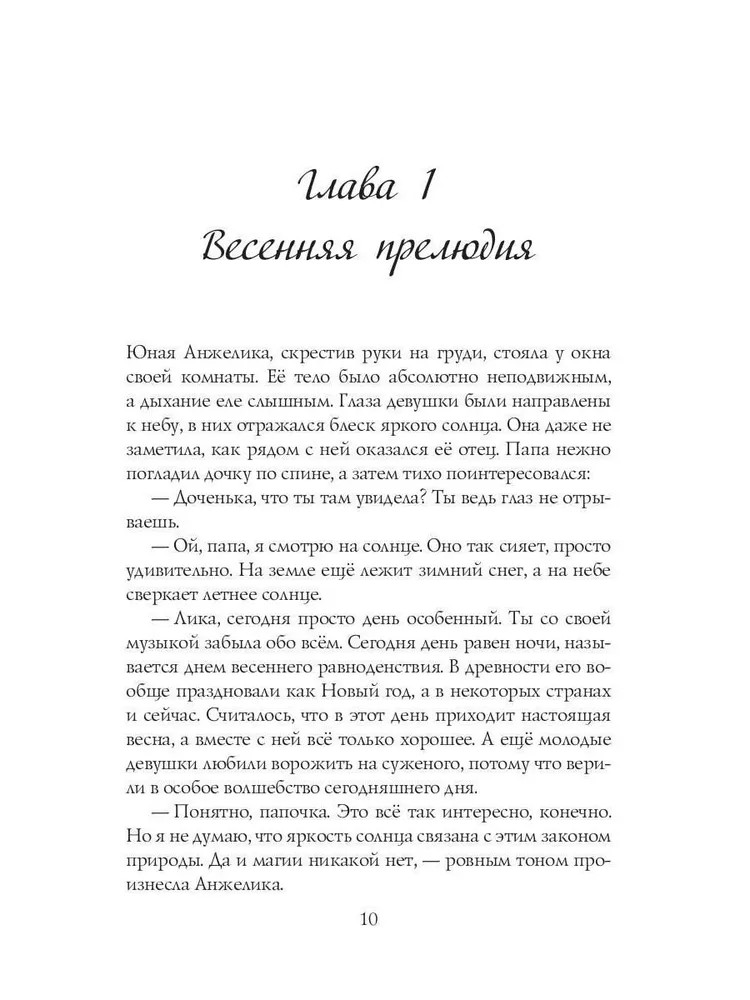 Глава 1
Весенняя прелюдия

Юная Анжелика, скрестив руки на груди, стояла у окна своей комнаты. Её тело было абсолютно неподвижным, а дыхание еле слышным. Глаза девушки были направлены к небу, в них отражался блеск яркого солнца. Она даже не заметила, как рядом с ней оказался её отец. Папа нежно погладил дочку по спине, а затем тихо поинтересовался:

— Доченька, что ты там увидела? Ты ведь глаз не отрываешь.

— Ой, папа, я смотрю на солнце. Оно так сияет, просто удивительно. На земле ещё лежит зимний снег, а на небе сверкает летнее солнце.

— Лика, сегодня просто день особенный. Ты со своей музыкой забыла обо всём. Сегодня день равен ночи, называется днем весеннего равноденствия. В древности его вообще праздновали как Новый год, а в некоторых странах и сейчас. Считалось, что в этот день приходит настоящая весна, а вместе с ней всё только хорошее. А ещё молодые девушки любили ворожить на суженого, потому что верили в особое волшебство сегодняшнего дня.

— Понятно, папочка. Это всё так интересно, конечно. Но я не думаю, что яркость солнца связана с этим законом природы. Да и магии никакой нет, — ровным тоном произнесла Анжелика.

10